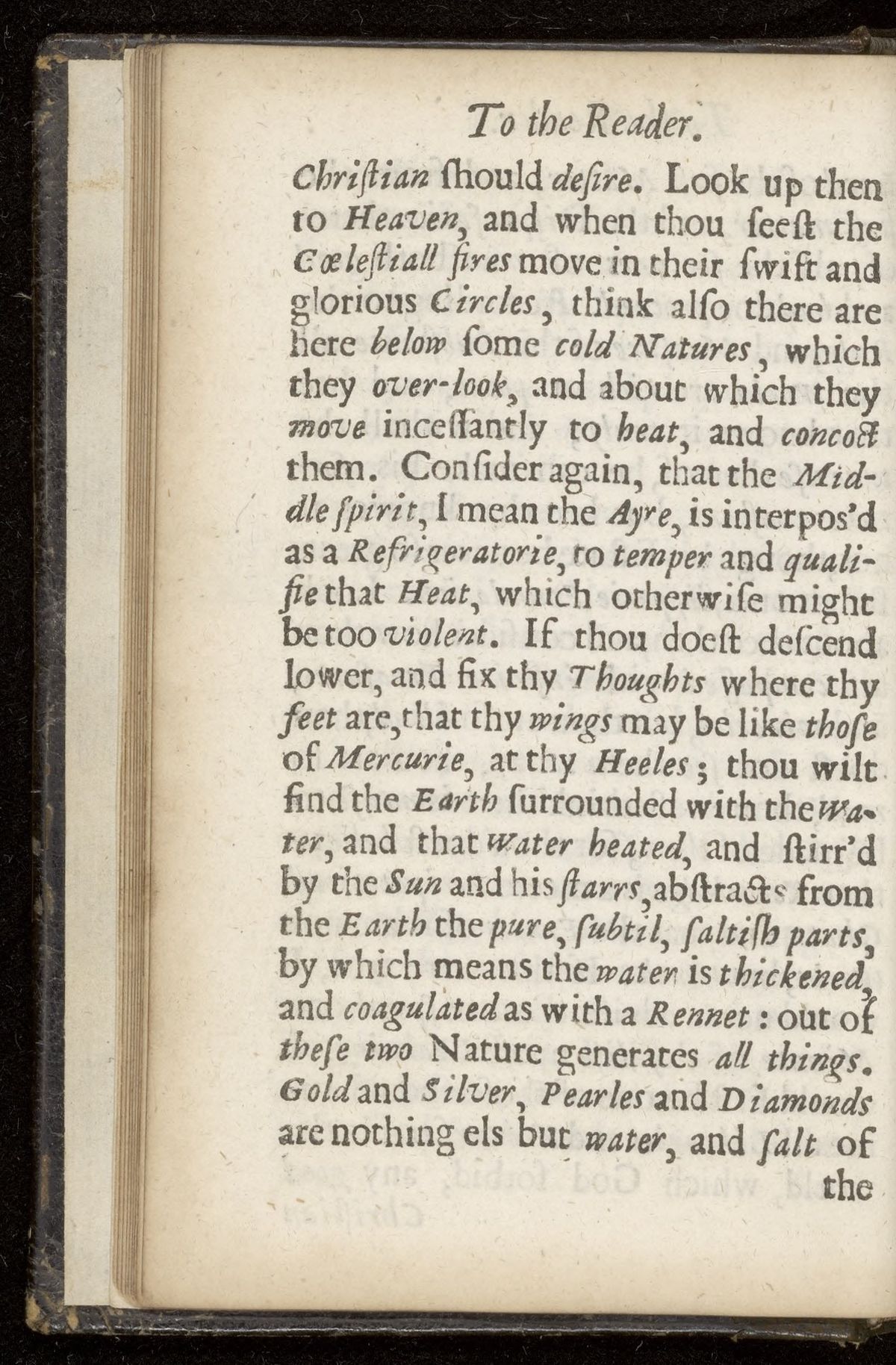 To the Reader.

Christian ſhould deſire. Look up then to Heaven, and when thou ſeeſt the Cœleſtiall fires move in their ſwift and glorious Circles, think alſo there are here below ſome cold Natures, which they over-look, and about which they move inceſſantly to heat, and concoct them. Conſider again, that the Middle ſpirit, I mean the Ayre, is interpos'd as a Refrigeratorie, to temper and qualifie that Heat, which otherwiſe might be too violent. If thou doeſt deſcend lower, and fix thy Thoughts where thy feet are, that thy wings may be like thoſe of Mercurie, at thy Heeles; thou wilt find the Earth ſurrounded with the Water, and that Water heated, and ſtirr'd by the Sun and his ſtarrs, abſtracts from the Earth the pure, ſubtil, ſaltiſh parts, by which means the water is thickened, and coagulated as with a Rennet: out of theſe two Nature generates all things. Gold and Silver, Pearles and Diamonds are nothing els but water, and ſalt of the